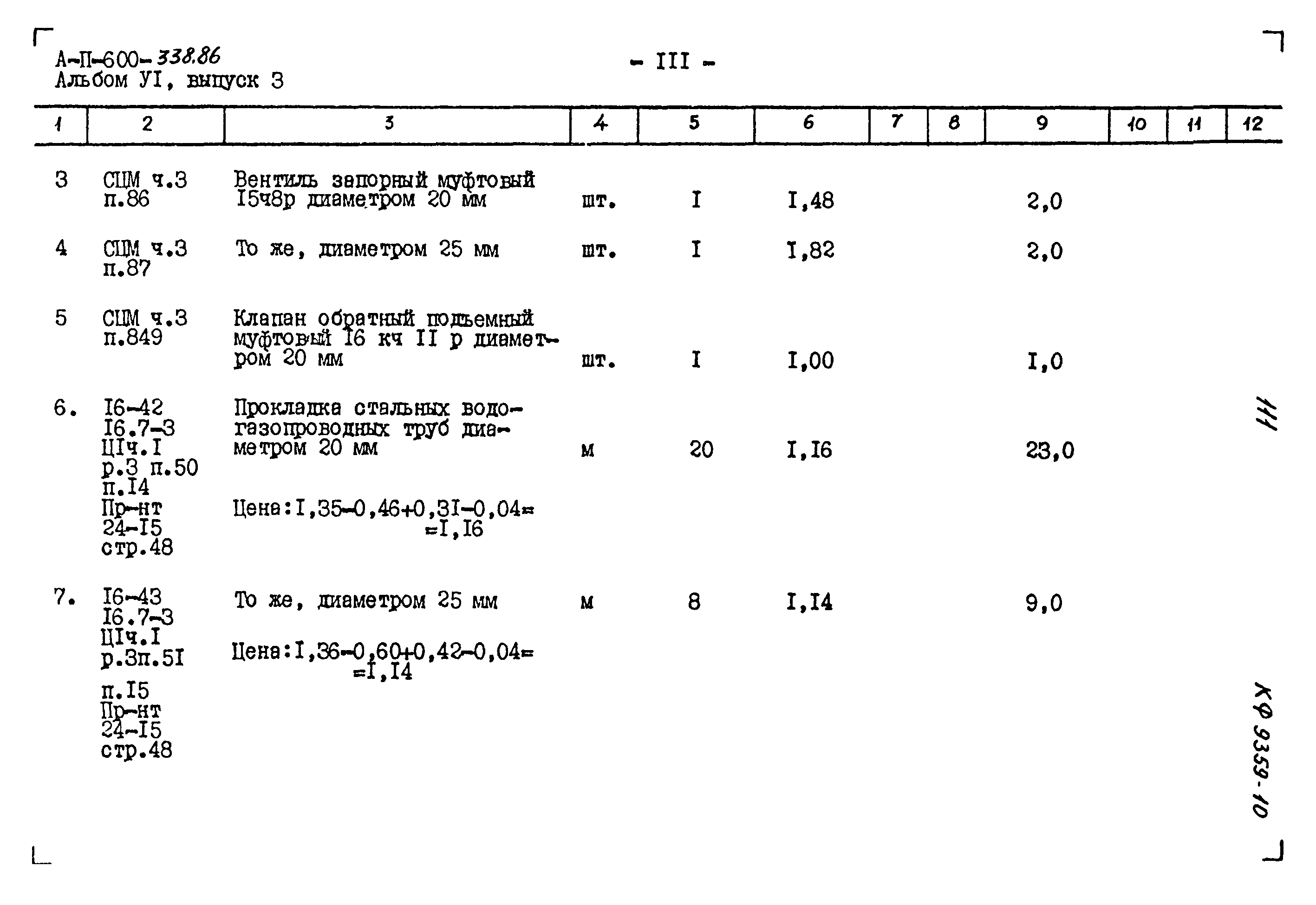 А-П-600-338.86
Альбом УI, выпуск 3

- III -

| 1 | 2 | 3 | 4 | 5 | 6 | 7 | 8 | 9 | 10 | 11 | 12 |
|---|---|---|---|---|---|---|---|---|---|---|---|
| 3 | СЦМ ч.3 п.86 | Вентиль запорный муфтовый I5ч8р диаметром 20 мм | шт. | I | I,48 | | | 2,0 | | | |
| 4 | СЦМ ч.3 п.87 | То же, диаметром 25 мм | шт. | I | I,82 | | | 2,0 | | | |
| 5 | СЦМ ч.3 п.849 | Клапан обратный подъемный муфтовый I6 кч II р диаметром 20 мм | шт. | I | I,00 | | | I,0 | | | |
| 6. | I6-42 I6.7-3 ЦIч.I р.3 п.50 п.I4 Пр-нт 24-I5 стр.48 | Прокладка стальных водогазопроводных труб диаметром 20 мм Цена:I,35-0,46+0,3I-0,04= =I,I6 | м | 20 | I,I6 | | | 23,0 | | | |
| 7. | I6-43 I6.7-3 ЦIч.I р.3п.5I п.I5 Пр-нт 24-I5 стр.48 | То же, диаметром 25 мм Цена:I,36-0,60+0,42-0,04= =I,I4 | м | 8 | I,I4 | | | 9,0 | | | |

111

КФ 9359-10